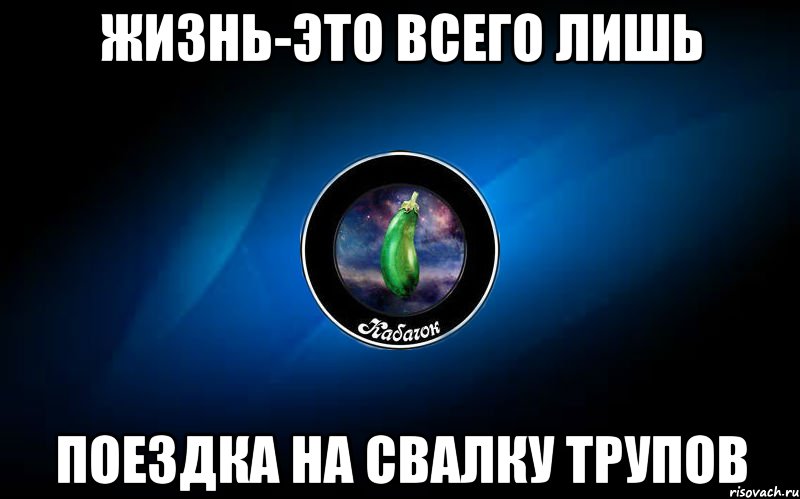 ЖИЗНЬ-ЭТО ВСЕГО ЛИШЬ

Кабачок

ПОЕЗДКА НА СВАЛКУ ТРУПОВ

risovach.ru